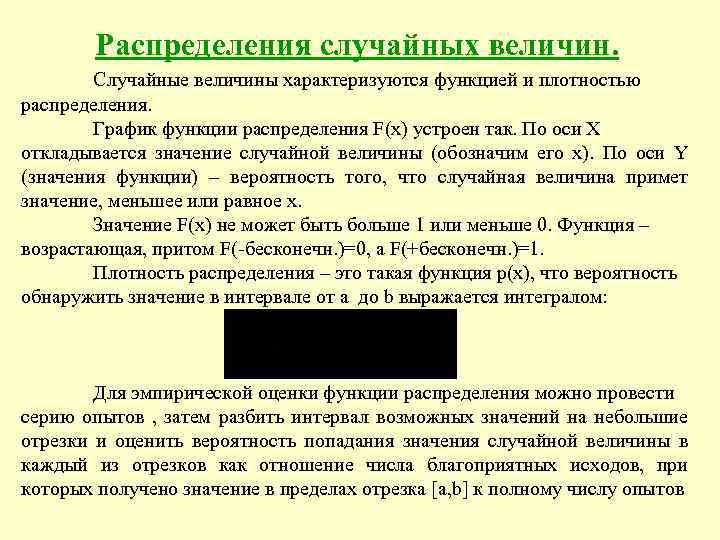 Распределения случайных величин.

Случайные величины характеризуются функцией и плотностью распределения.

График функции распределения F(x) устроен так. По оси X откладывается значение случайной величины (обозначим его x). По оси Y (значения функции) – вероятность того, что случайная величина примет значение, меньшее или равное x.

Значение F(x) не может быть больше 1 или меньше 0. Функция – возрастающая, притом F(-бесконечн.)=0, а F(+бесконечн.)=1.

Плотность распределения – это такая функция p(x), что вероятность обнаружить значение в интервале от a до b выражается интегралом:

Для эмпирической оценки функции распределения можно провести серию опытов , затем разбить интервал возможных значений на небольшие отрезки и оценить вероятность попадания значения случайной величины в каждый из отрезков как отношение числа благоприятных исходов, при которых получено значение в пределах отрезка [a,b] к полному числу опытов